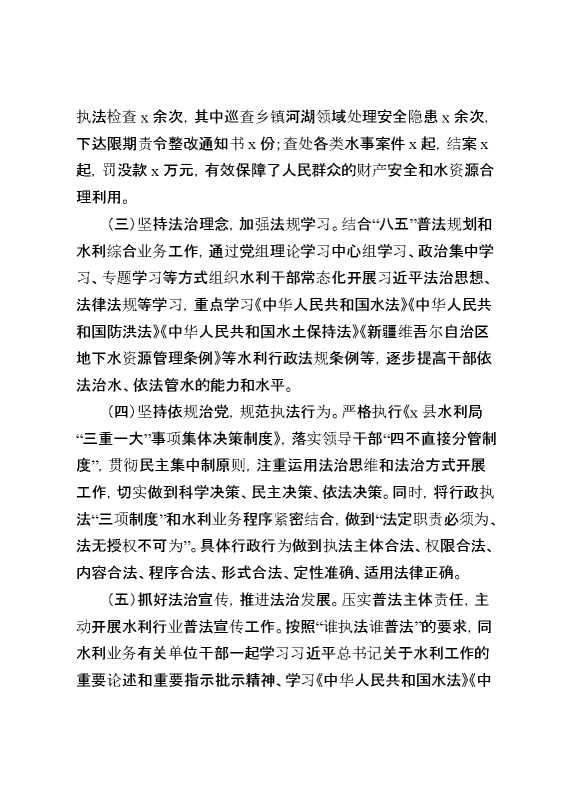 执法检查 x 余次，其中巡查乡镇河湖领域处理安全隐患 x 余次，下达限期责令整改通知书 x 份；查处各类水事案件 x 起，结案 x 起，罚没款 x 万元，有效保障了人民群众的财产安全和水资源合理利用。

（三）坚持法治理念，加强法规学习。结合“八五”普法规划和水利综合业务工作，通过党组理论学习中心组学习、政治集中学习、专题学习等方式组织水利干部常态化开展习近平法治思想、法律法规等学习，重点学习《中华人民共和国水法》《中华人民共和国防洪法》《中华人民共和国水土保持法》《新疆维吾尔自治区地下水资源管理条例》等水利行政法规条例等，逐步提高干部依法治水、依法管水的能力和水平。

（四）坚持依规治党，规范执法行为。严格执行《x 县水利局“三重一大”事项集体决策制度》，落实领导干部“四不直接分管制度”，贯彻民主集中制原则，注重运用法治思维和法治方式开展工作，切实做到科学决策、民主决策、依法决策。同时，将行政执法“三项制度”和水利业务程序紧密结合，做到“法定职责必须为、法无授权不可为”。具体行政行为做到执法主体合法、权限合法、内容合法、程序合法、形式合法、定性准确、适用法律正确。

（五）抓好法治宣传，推进法治发展。压实普法主体责任，主动开展水利行业普法宣传工作。按照“谁执法谁普法”的要求，同水利业务有关单位干部一起学习习近平总书记关于水利工作的重要论述和重要指示批示精神、学习《中华人民共和国水法》《中